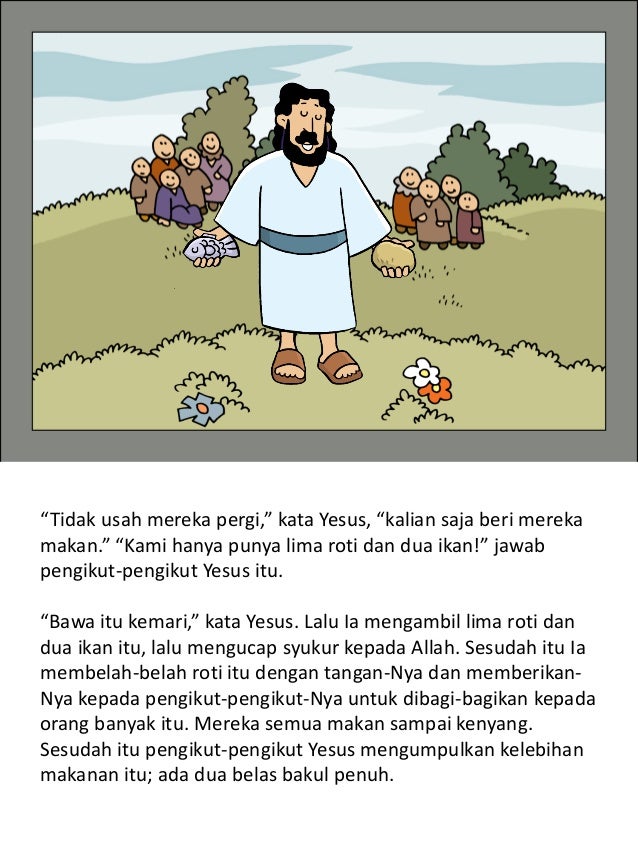 “Tidak usah mereka pergi,” kata Yesus, “kalian saja beri mereka makan.” “Kami hanya punya lima roti dan dua ikan!” jawab pengikut-pengikut Yesus itu.

“Bawa itu kemari,” kata Yesus. Lalu Ia mengambil lima roti dan dua ikan itu, lalu mengucap syukur kepada Allah. Sesudah itu Ia membelah-belah roti itu dengan tangan-Nya dan memberikan-Nya kepada pengikut-pengikut-Nya untuk dibagi-bagikan kepada orang banyak itu. Mereka semua makan sampai kenyang. Sesudah itu pengikut-pengikut Yesus mengumpulkan kelebihan makanan itu; ada dua belas bakul penuh.